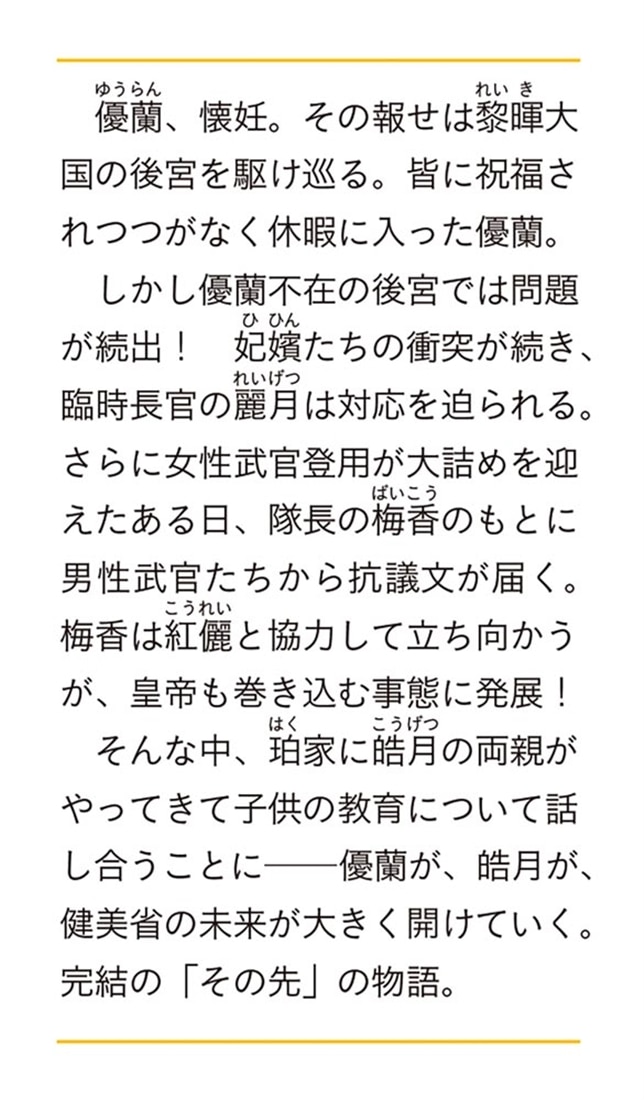 優蘭（ゆうらん）、懐妊。その報せは黎暉（れいき）大国の後宮を駆け巡る。皆に祝福されつつがなく休暇に入った優蘭。

しかし優蘭不在の後宮では問題が続出！　妃嬪（ひひん）たちの衝突が続き、臨時長官の麗月（れいげつ）は対応を迫られる。さらに女性武官登用が大詰めを迎えたある日、隊長の梅香（ばいこう）のもとに男性武官たちから抗議文が届く。梅香は紅儷（こうれい）と協力して立ち向かうが、皇帝も巻き込む事態に発展！

そんな中、珀（はく）家に皓月（こうげつ）の両親がやってきて子供の教育について話し合うことに――優蘭が、皓月が、健美省の未来が大きく開けていく。完結の「その先」の物語。